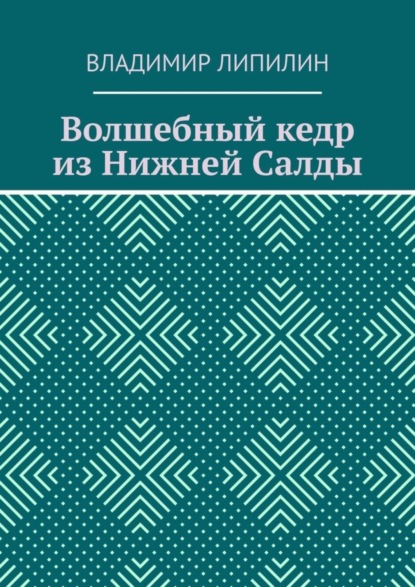 ВЛАДИМИР ЛИПИЛИН

Волшебный кедр из Нижней Салды